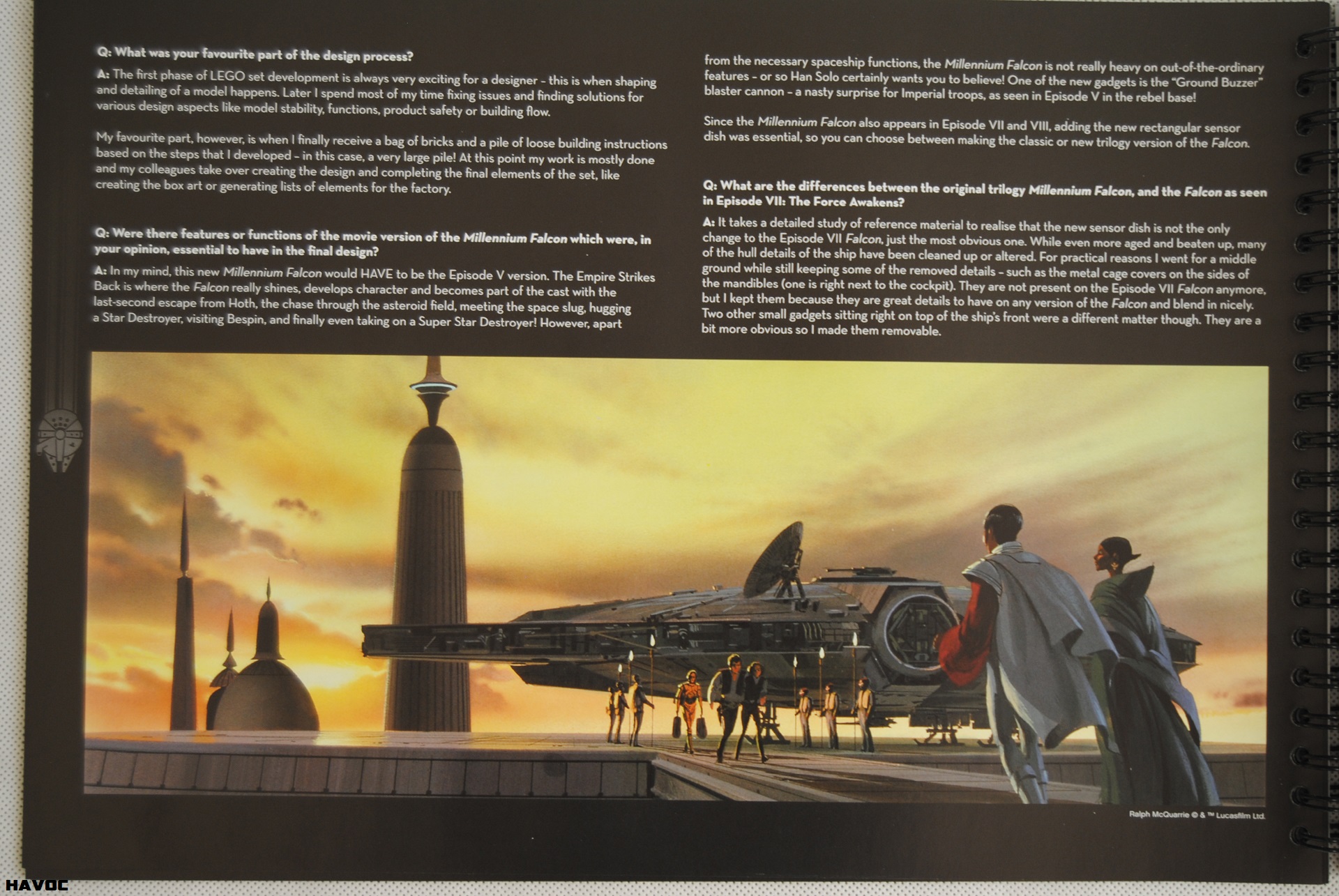 Q: What was your favourite part of the design process?

A: The first phase of LEGO set development is always very exciting for a designer – this is when shaping and detailing of a model happens. Later I spend most of my time fixing issues and finding solutions for various design aspects like model stability, functions, product safety or building flow.

My favourite part, however, is when I finally receive a bag of bricks and a pile of loose building instructions based on the steps that I developed – in this case, a very large pile! At this point my work is mostly done and my colleagues take over creating the design and completing the final elements of the set, like creating the box art or generating lists of elements for the factory.

Q: Were there features or functions of the movie version of the Millennium Falcon which were, in your opinion, essential to have in the final design?

A: In my mind, this new Millennium Falcon would HAVE to be the Episode V version. The Empire Strikes Back is where the Falcon really shines, develops character and becomes part of the cast with the last-second escape from Hoth, the chase through the asteroid field, meeting the space slug, hugging a Star Destroyer, visiting Bespin, and finally even taking on a Super Star Destroyer! However, apart from the necessary spaceship functions, the Millennium Falcon is not really heavy on out-of-the-ordinary features – or so Han Solo certainly wants you to believe! One of the new gadgets is the "Ground Buzzer" blaster cannon – a nasty surprise for Imperial troops, as seen in Episode V in the rebel base!

Since the Millennium Falcon also appears in Episode VII and VIII, adding the new rectangular sensor dish was essential, so you can choose between making the classic or new trilogy version of the Falcon.

Q: What are the differences between the original trilogy Millennium Falcon, and the Falcon as seen in Episode VII: The Force Awakens?

A: It takes a detailed study of reference material to realise that the new sensor dish is not the only change to the Episode VII Falcon, just the most obvious one. While even more aged and beaten up, many of the hull details of the ship have been cleaned up or altered. For practical reasons I went for a middle ground while still keeping some of the removed details – such as the metal cage covers on the sides of the mandibles (one is right next to the cockpit). They are not present on the Episode VII Falcon anymore, but I kept them because they are great details to have on any version of the Falcon and blend in nicely. Two other small gadgets sitting right on top of the ship's front were a different matter though. They are a bit more obvious so I made them removable.

Ralph McQuarrie © & ™ Lucasfilm Ltd.

HAVOC